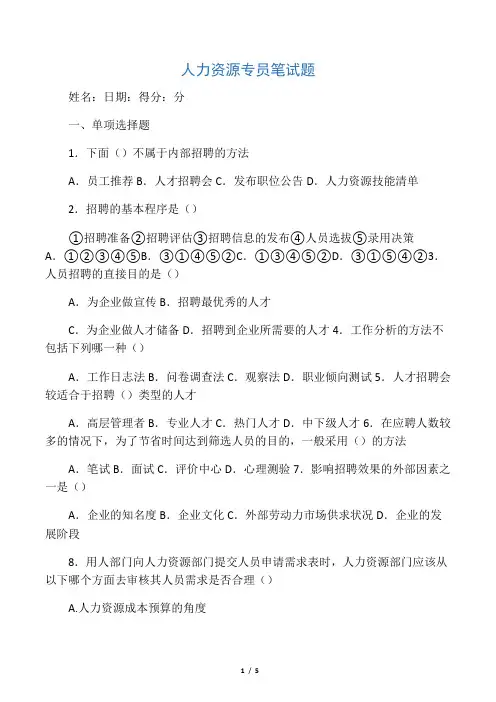 人力资源专员笔试题

姓名：日期：得分：分

一、单项选择题

1．下面（）不属于内部招聘的方法

A．员工推荐 B．人才招聘会 C．发布职位公告 D．人力资源技能清单

2．招聘的基本程序是（）

①招聘准备②招聘评估③招聘信息的发布④人员选拔⑤录用决策 A．①②③④⑤B．③①④⑤②C．①③④⑤②D．③①⑤④②3．人员招聘的直接目的是（）

A．为企业做宣传 B．招聘最优秀的人才

C．为企业做人才储备 D．招聘到企业所需要的人才 4．工作分析的方法不包括下列哪一种（）

A．工作日志法 B．问卷调查法 C．观察法 D．职业倾向测试 5．人才招聘会较适合于招聘（）类型的人才

A．高层管理者 B．专业人才 C．热门人才 D．中下级人才 6．在应聘人数较多的情况下，为了节省时间达到筛选人员的目的，一般采用（）的方法

A．笔试 B．面试 C．评价中心 D．心理测验 7．影响招聘效果的外部因素之一是（）

A．企业的知名度 B．企业文化 C．外部劳动力市场供求状况 D．企业的发展阶段

8．用人部门向人力资源部门提交人员申请需求表时，人力资源部门应该从以下哪个方面去审核其人员需求是否合理（）

A.人力资源成本预算的角度

1 / 5